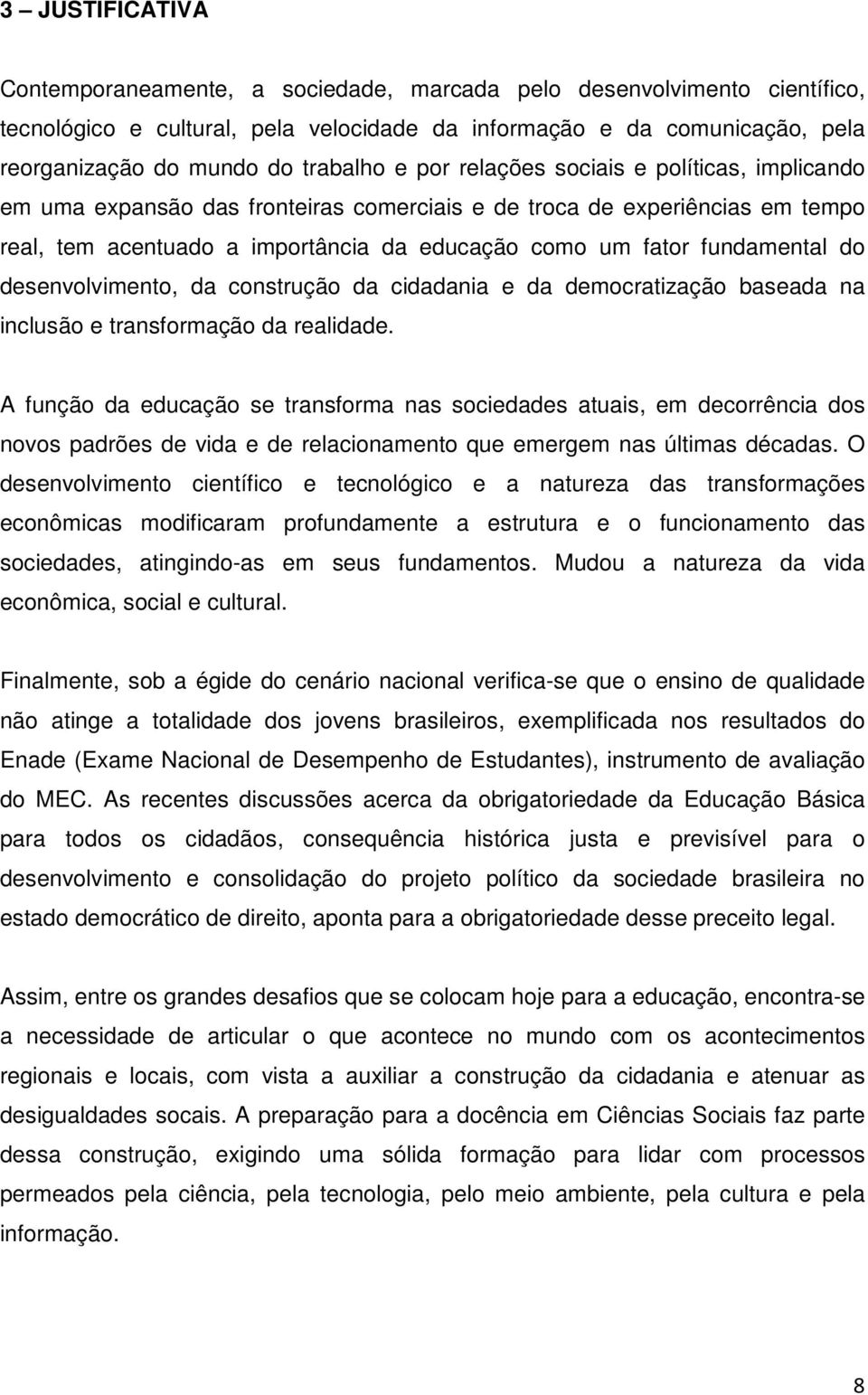 3 – JUSTIFICATIVA

Contemporaneamente, a sociedade, marcada pelo desenvolvimento científico, tecnológico e cultural, pela velocidade da informação e da comunicação, pela reorganização do mundo do trabalho e por relações sociais e políticas, implicando em uma expansão das fronteiras comerciais e de troca de experiências em tempo real, tem acentuado a importância da educação como um fator fundamental do desenvolvimento, da construção da cidadania e da democratização baseada na inclusão e transformação da realidade.

A função da educação se transforma nas sociedades atuais, em decorrência dos novos padrões de vida e de relacionamento que emergem nas últimas décadas. O desenvolvimento científico e tecnológico e a natureza das transformações econômicas modificaram profundamente a estrutura e o funcionamento das sociedades, atingindo-as em seus fundamentos. Mudou a natureza da vida econômica, social e cultural.

Finalmente, sob a égide do cenário nacional verifica-se que o ensino de qualidade não atinge a totalidade dos jovens brasileiros, exemplificada nos resultados do Enade (Exame Nacional de Desempenho de Estudantes), instrumento de avaliação do MEC. As recentes discussões acerca da obrigatoriedade da Educação Básica para todos os cidadãos, consequência histórica justa e previsível para o desenvolvimento e consolidação do projeto político da sociedade brasileira no estado democrático de direito, aponta para a obrigatoriedade desse preceito legal.

Assim, entre os grandes desafios que se colocam hoje para a educação, encontra-se a necessidade de articular o que acontece no mundo com os acontecimentos regionais e locais, com vista a auxiliar a construção da cidadania e atenuar as desigualdades socais. A preparação para a docência em Ciências Sociais faz parte dessa construção, exigindo uma sólida formação para lidar com processos permeados pela ciência, pela tecnologia, pelo meio ambiente, pela cultura e pela informação.

8